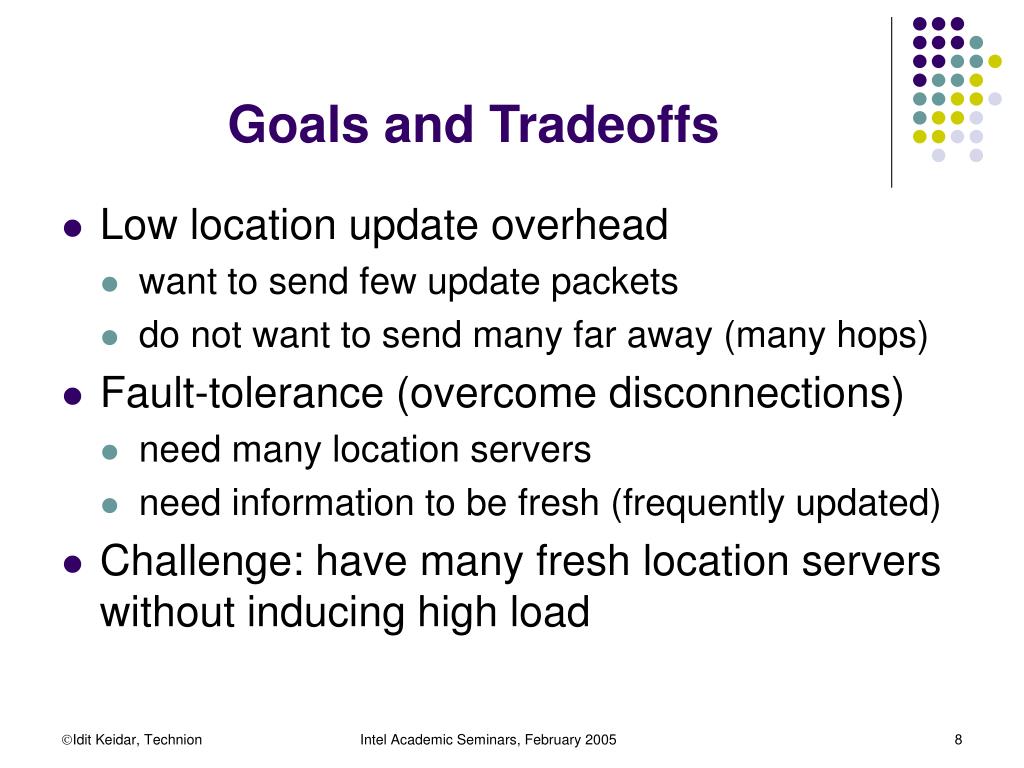 Goals and Tradeoffs

- Low location update overhead
  - want to send few update packets
  - do not want to send many far away (many hops)
- Fault-tolerance (overcome disconnections)
  - need many location servers
  - need information to be fresh (frequently updated)
- Challenge: have many fresh location servers without inducing high load

©Idit Keidar, Technion Intel Academic Seminars, February 2005 8